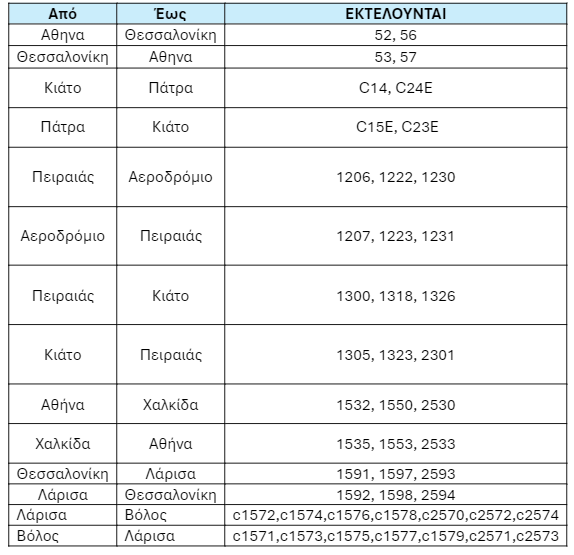 | Από | Έως | ΕΚΤΕΛΟΥΝΤΑΙ |
|---|---|---|
| Αθηνα | Θεσσαλονίκη | 52, 56 |
| Θεσσαλονίκη | Αθηνα | 53, 57 |
| Κιάτο | Πάτρα | C14, C24E |
| Πάτρα | Κιάτο | C15E, C23E |
| Πειραιάς | Αεροδρόμιο | 1206, 1222, 1230 |
| Αεροδρόμιο | Πειραιάς | 1207, 1223, 1231 |
| Πειραιάς | Κιάτο | 1300, 1318, 1326 |
| Κιάτο | Πειραιάς | 1305, 1323, 2301 |
| Αθήνα | Χαλκίδα | 1532, 1550, 2530 |
| Χαλκίδα | Αθήνα | 1535, 1553, 2533 |
| Θεσσαλονίκη | Λάρισα | 1591, 1597, 2593 |
| Λάρισα | Θεσσαλονίκη | 1592, 1598, 2594 |
| Λάρισα | Βόλος | c1572,c1574,c1576,c1578,c2570,c2572,c2574 |
| Βόλος | Λάρισα | c1571,c1573,c1575,c1577,c1579,c2571,c2573 |